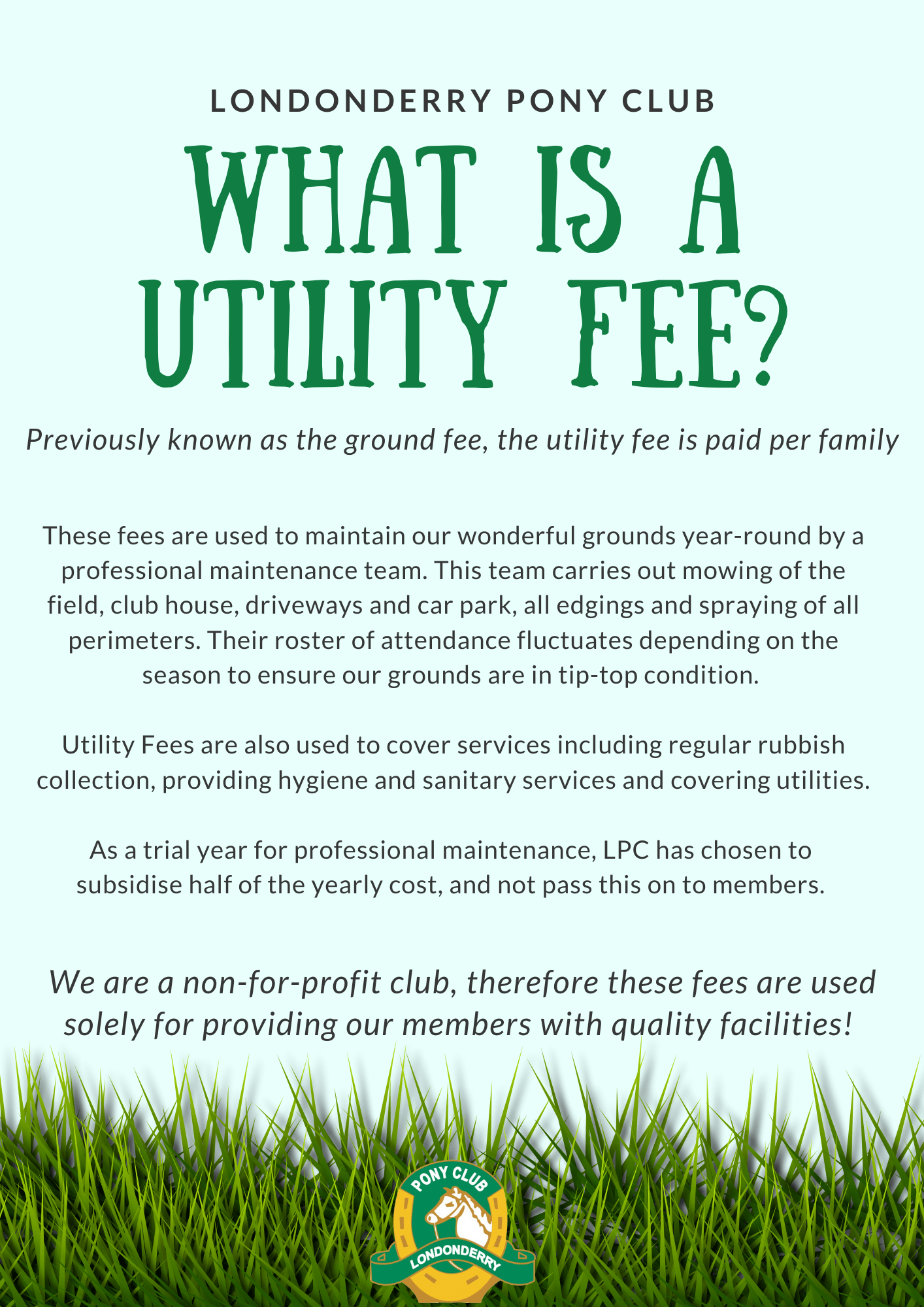 LONDONDERRY PONY CLUB

WHAT IS A UTILITY FEE?

Previously known as the ground fee, the utility fee is paid per family

These fees are used to maintain our wonderful grounds year-round by a professional maintenance team. This team carries out mowing of the field, club house, driveways and car park, all edgings and spraying of all perimeters. Their roster of attendance fluctuates depending on the season to ensure our grounds are in tip-top condition.

Utility Fees are also used to cover services including regular rubbish collection, providing hygiene and sanitary services and covering utilities.

As a trial year for professional maintenance, LPC has chosen to subsidise half of the yearly cost, and not pass this on to members.

We are a non-for-profit club, therefore these fees are used solely for providing our members with quality facilities!

PONY CLUB
LONDONDERRY